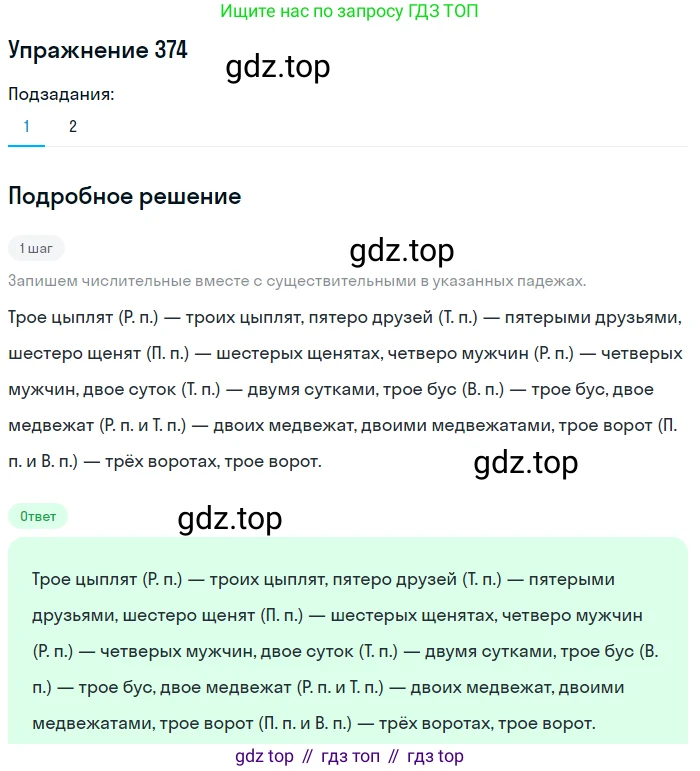 Ищите нас по запросу ГДЗ ТОП

Упражнение 374

gdz.top

Подзадания:

1 2

Подробное решение

1 шаг

gdz.top

Запишем числительные вместе с существительными в указанных падежах.

Трое цыплят (Р. п.) — троих цыплят, пятеро друзей (Т. п.) — пятерыми друзьями, шестеро щенят (П. п.) — шестерых щенятах, четверо мужчин (Р. п.) — четверых мужчин, двое суток (Т. п.) — двумя сутками, трое бус (В. п.) — трое бус, двое медвежат (Р. п. и Т. п.) — двоих медвежат, двоими медвежатами, трое ворот (П. п. и В. п.) — трёх воротах, трое ворот.

gdz.top

Ответ

gdz.top

Трое цыплят (Р. п.) — троих цыплят, пятеро друзей (Т. п.) — пятерыми друзьями, шестеро щенят (П. п.) — шестерых щенятах, четверо мужчин (Р. п.) — четверых мужчин, двое суток (Т. п.) — двумя сутками, трое бус (В. п.) — трое бус, двое медвежат (Р. п. и Т. п.) — двоих медвежат, двоими медвежатами, трое ворот (П. п. и В. п.) — трёх воротах, трое ворот.

gdz top // гдз топ // гдз top